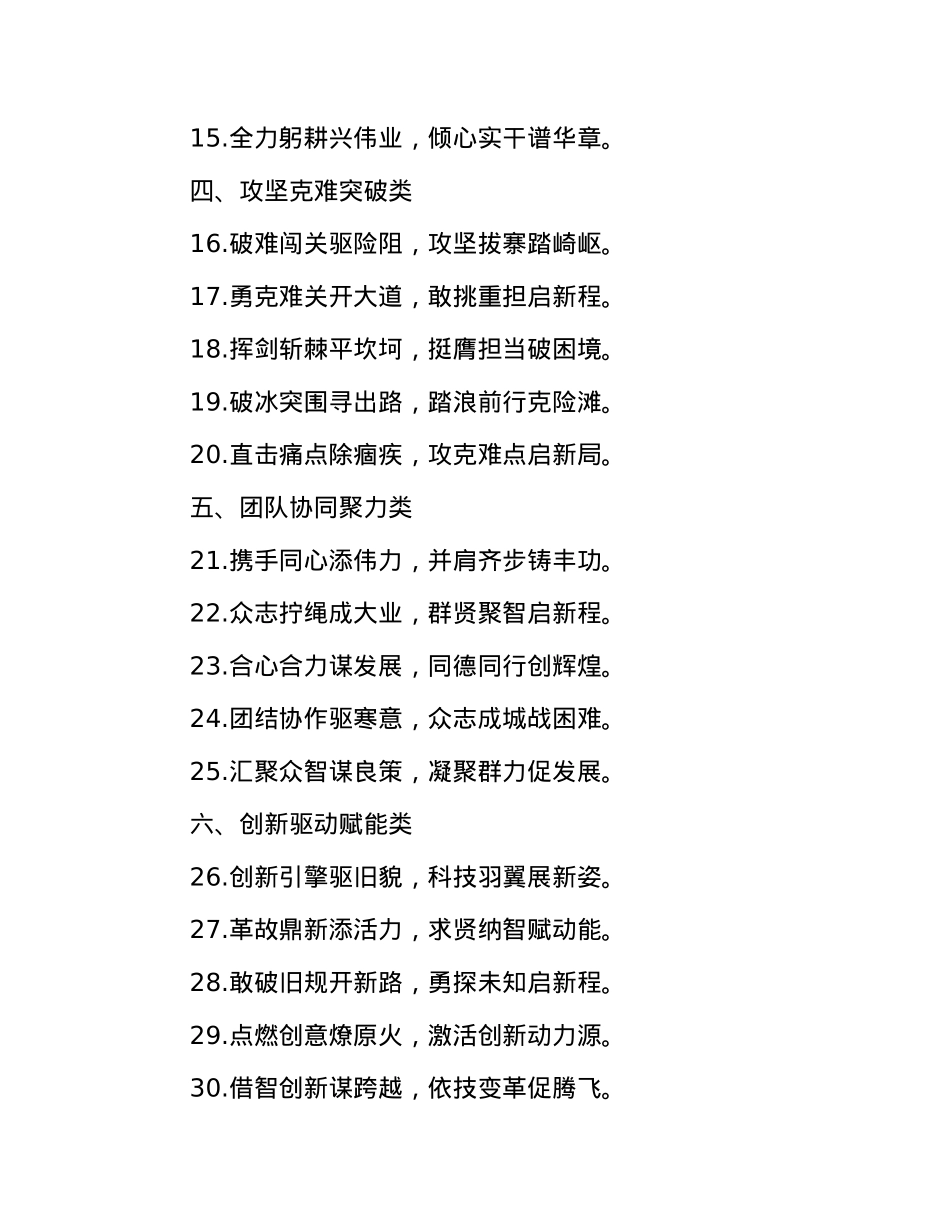 15.全力躬耕兴伟业，倾心实干谱华章。

四、攻坚克难突破类

16.破难闯关驱险阻，攻坚拔寨踏崎岖。

17.勇克难关开大道，敢挑重担启新程。

18.挥剑斩棘平坎坷，挺膺担当破困境。

19.破冰突围寻出路，踏浪前行克险滩。

20.直击痛点除痼疾，攻克难点启新局。

五、团队协同聚力类

21.携手同心添伟力，并肩齐步铸丰功。

22.众志拧绳成大业，群贤聚智启新程。

23.合心合力谋发展，同德同行创辉煌。

24.团结协作驱寒意，众志成城战困难。

25.汇聚众智谋良策，凝聚群力促发展。

六、创新驱动赋能类

26.创新引擎驱旧貌，科技羽翼展新姿。

27.革故鼎新添活力，求贤纳智赋动能。

28.敢破旧规开新路，勇探未知启新程。

29.点燃创意燎原火，激活创新动力源。

30.借智创新谋跨越，依技变革促腾飞。